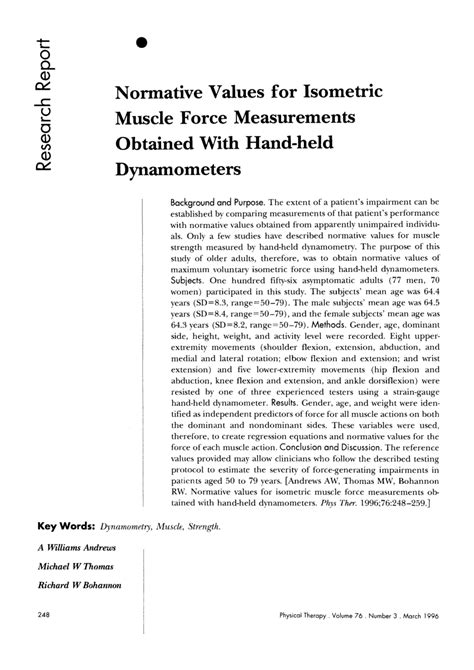 Research Report

Normative Values for Isometric Muscle Force Measurements Obtained With Hand-held Dynamometers

Background and Purpose. The extent of a patient's impairment can be established by comparing measurements of that patient's performance with normative values obtained from apparently unimpaired individuals. Only a few studies have described normative values for muscle strength measured by hand-held dynamometry. The purpose of this study of older adults, therefore, was to obtain normative values of maximum voluntary isometric force using hand-held dynamometers. Subjects. One hundred fifty-six asymptomatic adults (77 men, 70 women) participated in this study. The subjects' mean age was 64.4 years (SD=8.3, range=50–79). The male subjects' mean age was 64.5 years (SD=8.4, range=50–79), and the female subjects' mean age was 64.3 years (SD=8.2, range=50–79). Methods. Gender, age, dominant side, height, weight, and activity level were recorded. Eight upper-extremity movements (shoulder flexion, extension, abduction, and medial and lateral rotation; elbow flexion and extension; and wrist extension) and five lower-extremity movements (hip flexion and abduction, knee flexion and extension, and ankle dorsiflexion) were resisted by one of three experienced testers using a strain-gauge hand-held dynamometer. Results. Gender, age, and weight were identified as independent predictors of force for all muscle actions on both the dominant and nondominant sides. These variables were used, therefore, to create regression equations and normative values for the force of each muscle action. Conclusion and Discussion. The reference values provided may allow clinicians who follow the described testing protocol to estimate the severity of force-generating impairments in patients aged 50 to 79 years. [Andrews AW, Thomas MW, Bohannon RW. Normative values for isometric muscle force measurements obtained with hand-held dynamometers. Phys Ther. 1996;76:248–259.]

Key Words: Dynamometry, Muscle, Strength.

A Williams Andrews

Michael W Thomas

Richard W Bohannon

248

Physical Therapy . Volume 76 . Number 3 . March 1996